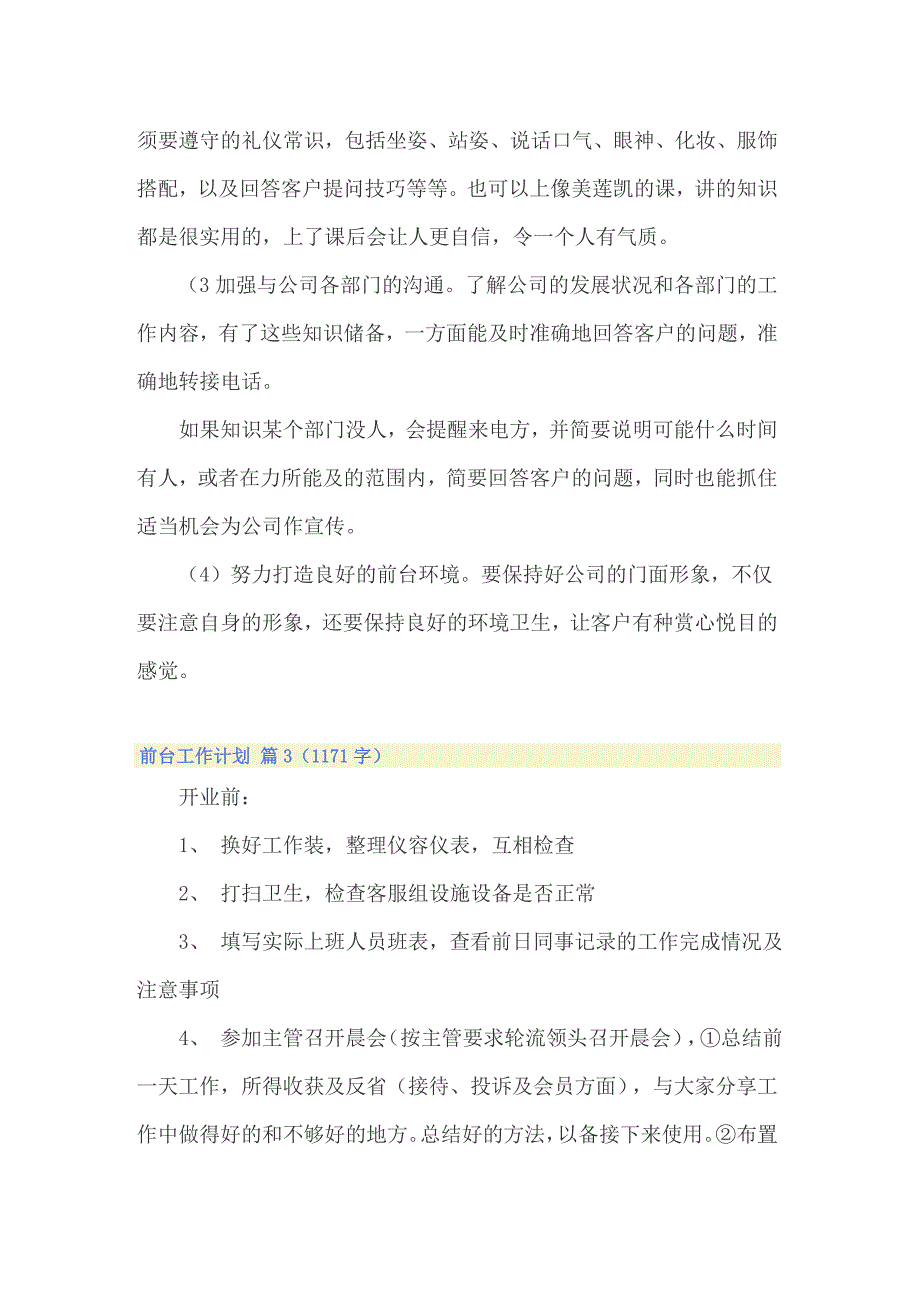 须要遵守的礼仪常识，包括坐姿、站姿、说话口气、眼神、化妆、服饰搭配，以及回答客户提问技巧等等。也可以上像美莲凯的课，讲的知识都是很实用的，上了课后会让人更自信，令一个人有气质。

（3 加强与公司各部门的沟通。了解公司的发展状况和各部门的工作内容，有了这些知识储备，一方面能及时准确地回答客户的问题，准确地转接电话。

如果知识某个部门没人，会提醒来电方，并简要说明可能什么时间有人，或者在力所能及的范围内，简要回答客户的问题，同时也能抓住适当机会为公司作宣传。

（4）努力打造良好的前台环境。要保持好公司的门面形象，不仅要注意自身的形象，还要保持良好的环境卫生，让客户有种赏心悦目的感觉。

前台工作计划 篇 3（1171 字）

开业前：

1、 换好工作装，整理仪容仪表，互相检查

2、 打扫卫生，检查客服组设施设备是否正常

3、 填写实际上班人员班表，查看前日同事记录的工作完成情况及注意事项

4、 参加主管召开晨会(按主管要求轮流领头召开晨会)，①总结前一天工作，所得收获及反省（接待、投诉及会员方面），与大家分享工作中做得好的和不够好的地方。总结好的方法，以备接下来使用。②布置